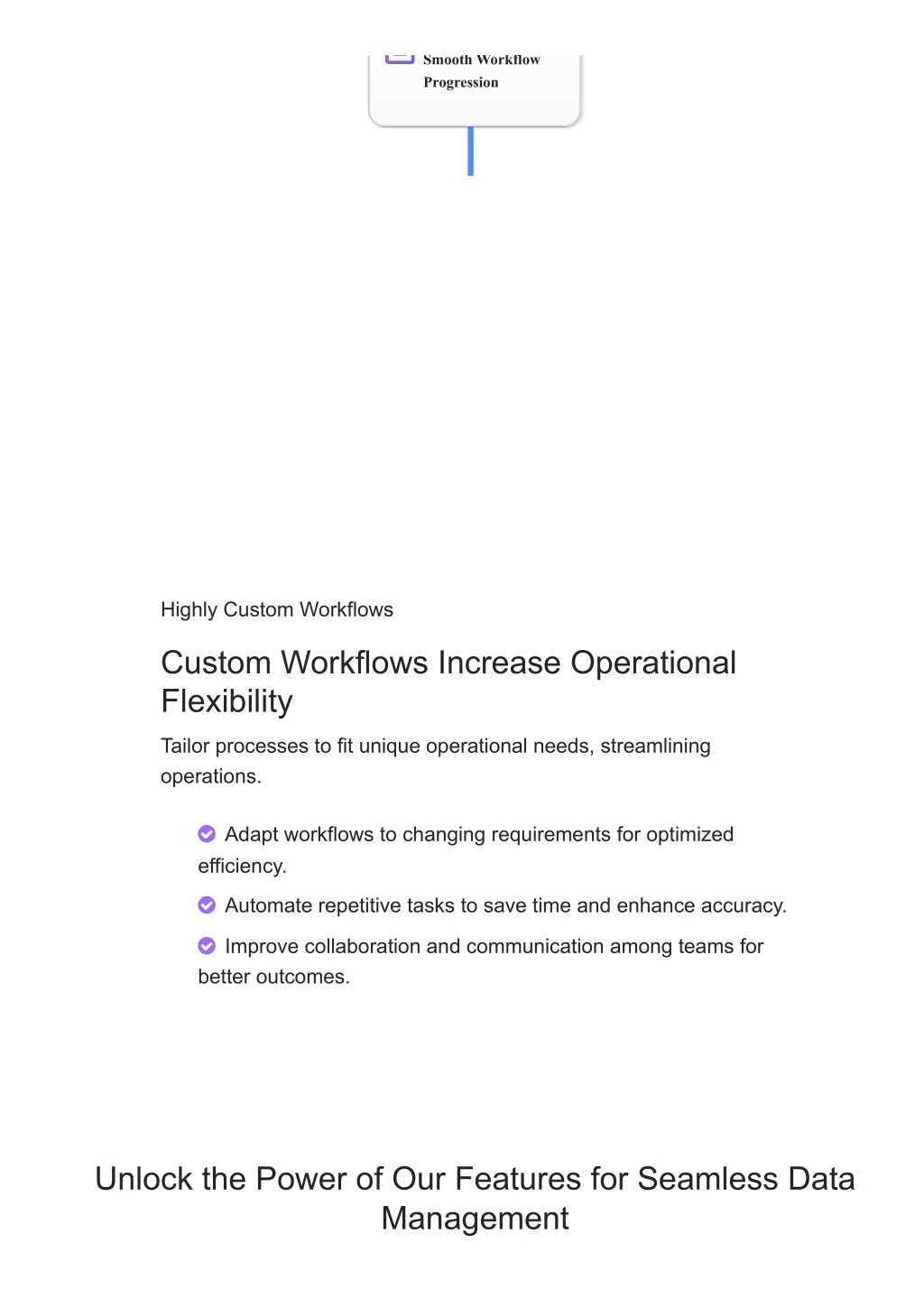 Smooth Workflow Progression

Highly Custom Workflows

Custom Workflows Increase Operational Flexibility

Tailor processes to fit unique operational needs, streamlining operations.

Adapt workflows to changing requirements for optimized efficiency.

Automate repetitive tasks to save time and enhance accuracy.

Improve collaboration and communication among teams for better outcomes.

Unlock the Power of Our Features for Seamless Data Management